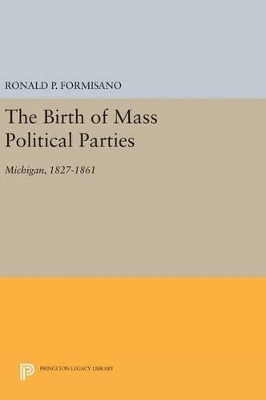 RONALD P. FORMISANO

The Birth of Mass Political Parties

Michigan, 1827-1861

PRINCETON LEGACY LIBRARY